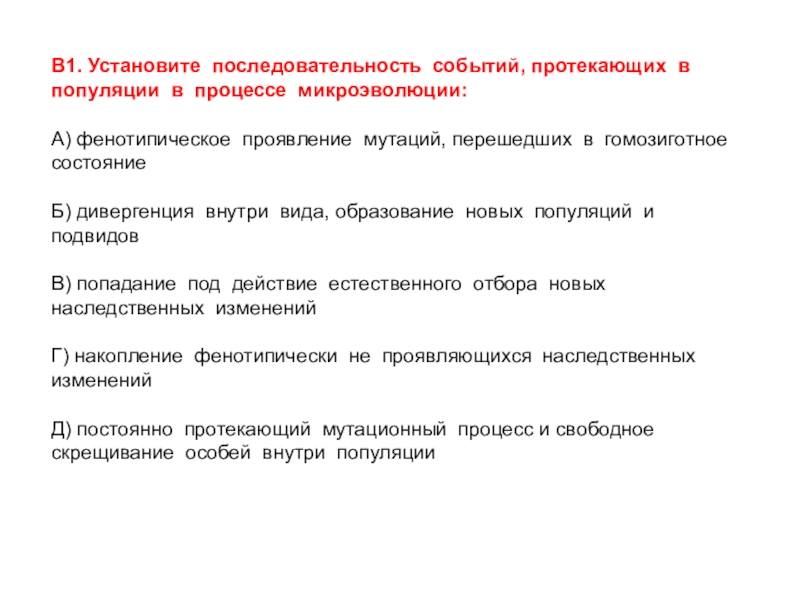 В1. Установите последовательность событий, протекающих в популяции в процессе микроэволюции:

А) фенотипическое проявление мутаций, перешедших в гомозиготное состояние

Б) дивергенция внутри вида, образование новых популяций и подвидов

В) попадание под действие естественного отбора новых наследственных изменений

Г) накопление фенотипически не проявляющихся наследственных изменений

Д) постоянно протекающий мутационный процесс и свободное скрещивание особей внутри популяции